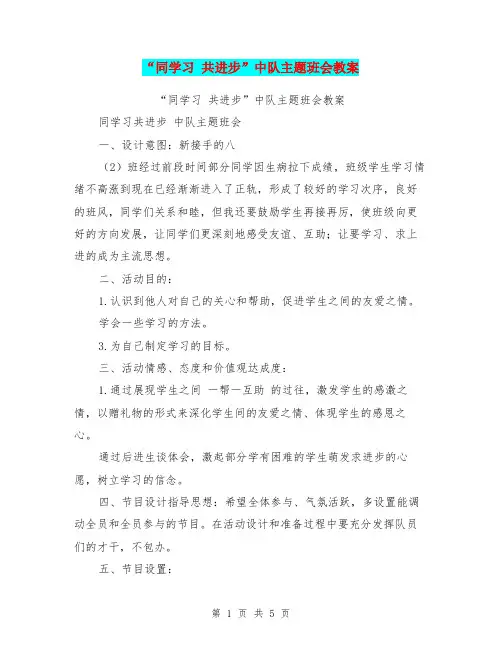 “同学习 共进步”中队主题班会教案

“同学习 共进步”中队主题班会教案

同学习共进步 中队主题班会

一、设计意图：新接手的八

（2）班经过前段时间部分同学因生病拉下成绩，班级学生学习情绪不高涨到现在已经渐渐进入了正轨，形成了较好的学习次序，良好的班风，同学们关系和睦，但我还要鼓励学生再接再厉，使班级向更好的方向发展，让同学们更深刻地感受友谊、互助；让要学习、求上进的成为主流思想。

二、活动目的：

1.认识到他人对自己的关心和帮助，促进学生之间的友爱之情。

学会一些学习的方法。

3.为自己制定学习的目标。

三、活动情感、态度和价值观达成度：

1.通过展现学生之间 一帮一互助 的过往，激发学生的感激之情，以赠礼物的形式来深化学生间的友爱之情、体现学生的感恩之心。

通过后进生谈体会，激起部分学有困难的学生萌发求进步的心愿，树立学习的信念。

四、节目设计指导思想：希望全体参与、气氛活跃，多设置能调动全员和全员参与的节目。在活动设计和准备过程中要充分发挥队员们的才干，不包办。

五、节目设置：

第 1 页 共 5 页